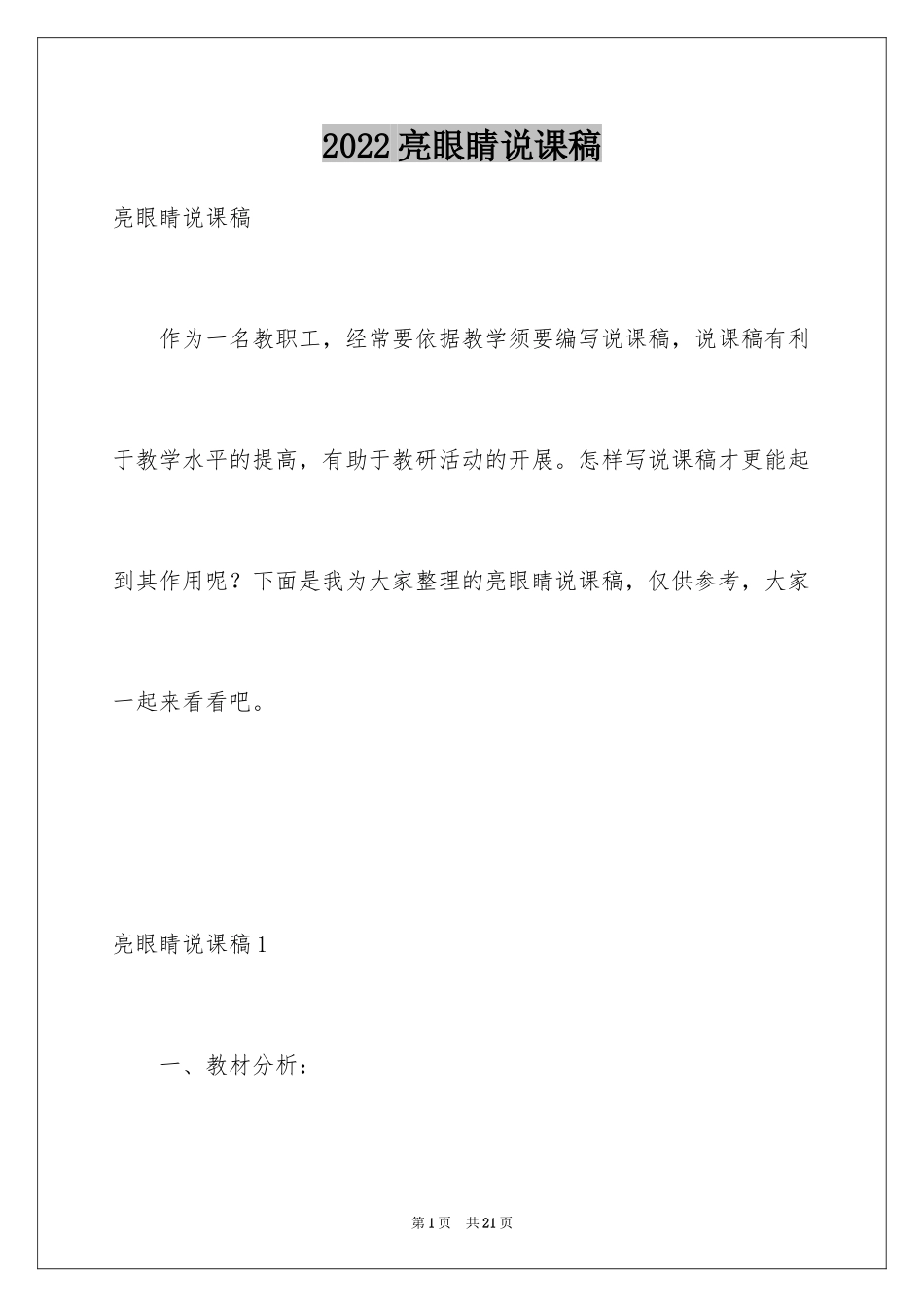 2022亮眼睛说课稿

亮眼睛说课稿

作为一名教职工，经常要依据教学须要编写说课稿，说课稿有利于教学水平的提高，有助于教研活动的开展。怎样写说课稿才更能起到其作用呢？下面是我为大家整理的亮眼睛说课稿，仅供参考，大家一起来看看吧。

亮眼睛说课稿1

一、教材分析：

第1页 共21页